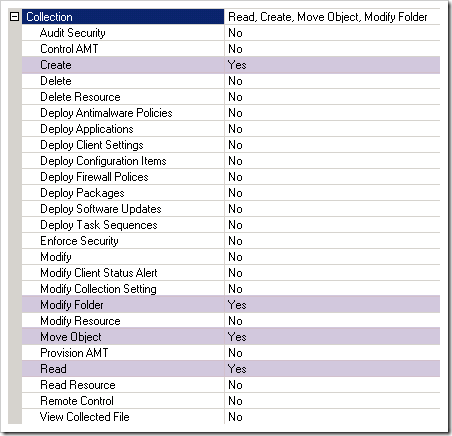 | Collection | Read, Create, Move Object, Modify Folder |
|---|---|
| Audit Security | No |
| Control AMT | No |
| Create | Yes |
| Delete | No |
| Delete Resource | No |
| Deploy Antimalware Policies | No |
| Deploy Applications | No |
| Deploy Client Settings | No |
| Deploy Configuration Items | No |
| Deploy Firewall Polices | No |
| Deploy Packages | No |
| Deploy Software Updates | No |
| Deploy Task Sequences | No |
| Enforce Security | No |
| Modify | No |
| Modify Client Status Alert | No |
| Modify Collection Setting | No |
| Modify Folder | Yes |
| Modify Resource | No |
| Move Object | Yes |
| Provision AMT | No |
| Read | Yes |
| Read Resource | No |
| Remote Control | No |
| View Collected File | No |